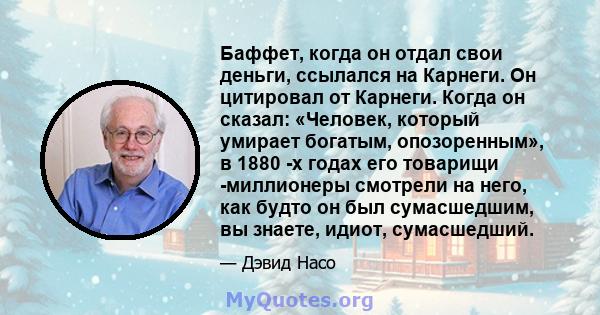 Баффет, когда он отдал свои деньги, ссылался на Карнеги. Он цитировал от Карнеги. Когда он сказал: «Человек, который умирает богатым, опозоренным», в 1880 -х годах его товарищи -миллионеры смотрели на него, как будто он был сумасшедшим, вы знаете, идиот, сумасшедший.

— Дэвид Насо

MyQuotes.org